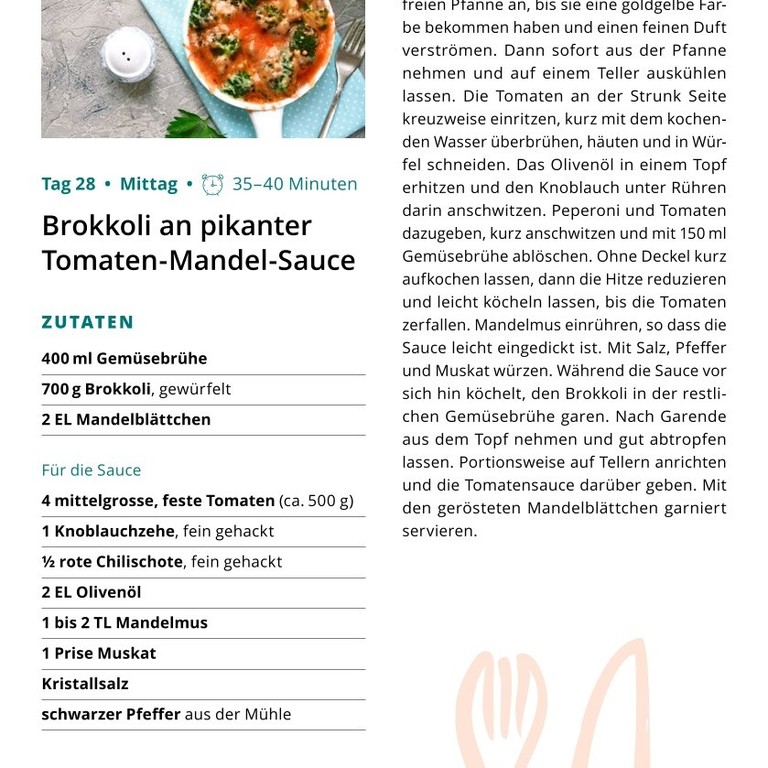 Tag 28 • Mittag • 35–40 Minuten

Brokkoli an pikanter Tomaten-Mandel-Sauce

ZUTATEN

400 ml Gemüsebrühe
700 g Brokkoli, gewürfelt
2 EL Mandelblättchen

Für die Sauce

4 mittelgrosse, feste Tomaten (ca. 500 g)
1 Knoblauchzehe, fein gehackt
½ rote Chilischote, fein gehackt
2 EL Olivenöl
1 bis 2 TL Mandelmus
1 Prise Muskat
Kristallsalz
schwarzer Pfeffer aus der Mühle

freien Pfanne an, bis sie eine goldgelbe Farbe bekommen haben und einen feinen Duft verströmen. Dann sofort aus der Pfanne nehmen und auf einem Teller auskühlen lassen. Die Tomaten an der Strunk Seite kreuzweise einritzen, kurz mit dem kochenden Wasser überbrühen, häuten und in Würfel schneiden. Das Olivenöl in einem Topf erhitzen und den Knoblauch unter Rühren darin anschwitzen. Peperoni und Tomaten dazugeben, kurz anschwitzen und mit 150 ml Gemüsebrühe ablöschen. Ohne Deckel kurz aufkochen lassen, dann die Hitze reduzieren und leicht köcheln lassen, bis die Tomaten zerfallen. Mandelmus einrühren, so dass die Sauce leicht eingedickt ist. Mit Salz, Pfeffer und Muskat würzen. Während die Sauce vor sich hin köchelt, den Brokkoli in der restlichen Gemüsebrühe garen. Nach Garende aus dem Topf nehmen und gut abtropfen lassen. Portionsweise auf Tellern anrichten und die Tomatensauce darüber geben. Mit den gerösteten Mandelblättchen garniert servieren.